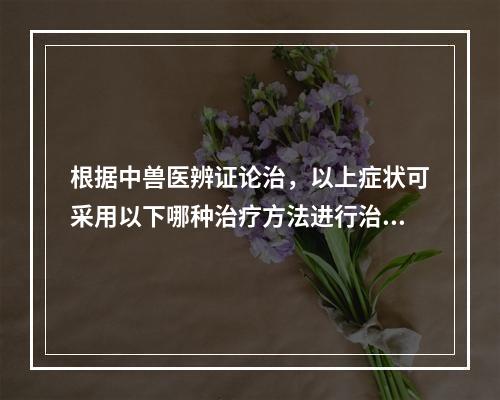 根据中兽医辨证论治，以上症状可采用以下哪种治疗方法进行治...